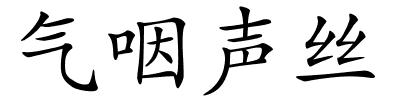 气咽声丝